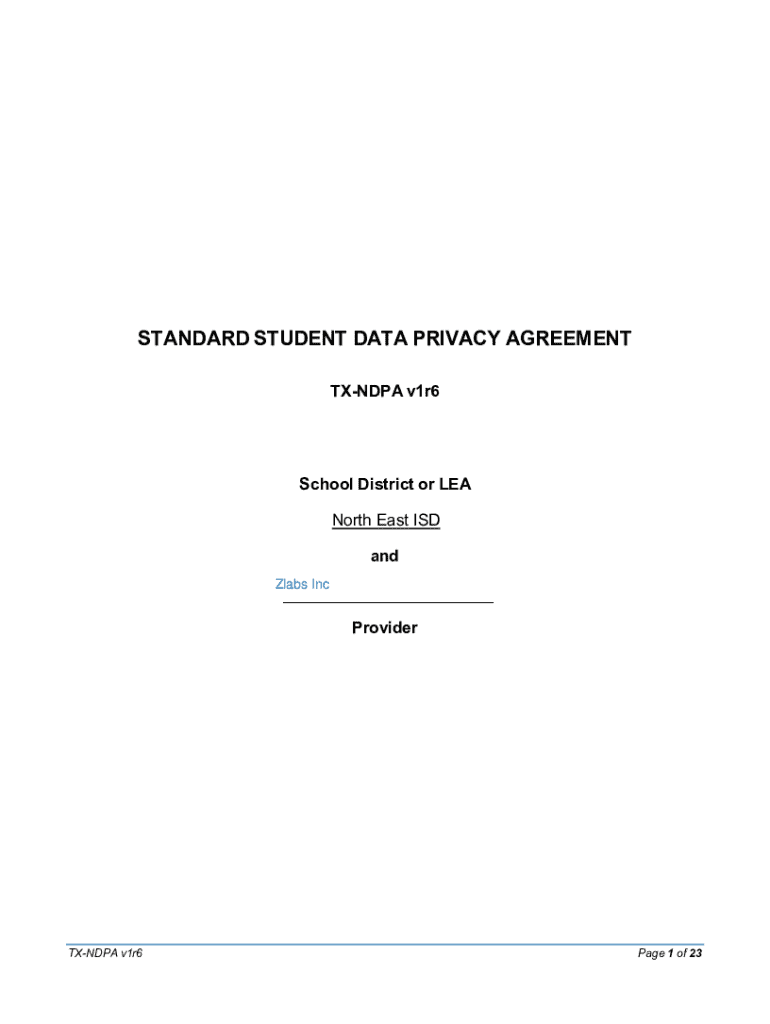 STANDARD STUDENT DATA PRIVACY AGREEMENT

TX-NDPA v1r6

School District or LEA

North East ISD

and

Zlabs Inc

Provider

TX-NDPA v1r6

Page 1 of 23